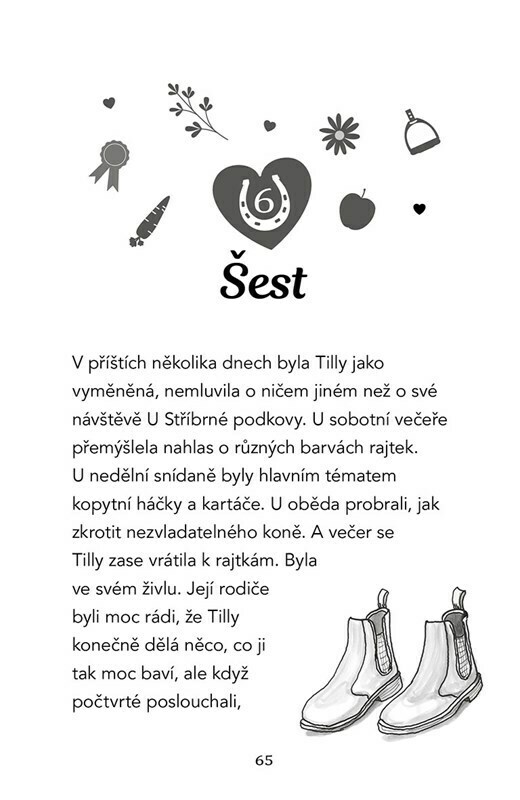 6

Šest

V příštích několika dnech byla Tilly jako vyměněná, nemluvila o ničem jiném než o své návštěvě U Stříbrné podkovy. U sobotní večeře přemýšlela nahlas o různých barvách rajtek. U nedělní snídaně byly hlavním tématem kopytní háčky a kartáče. U oběda probrali, jak zkrotit nezvladatelného koně. A večer se Tilly zase vrátila k rajtkám. Byla ve svém živlu. Její rodiče byli moc rádi, že Tilly konečně dělá něco, co ji tak moc baví, ale když počtvrté poslouchali,

65